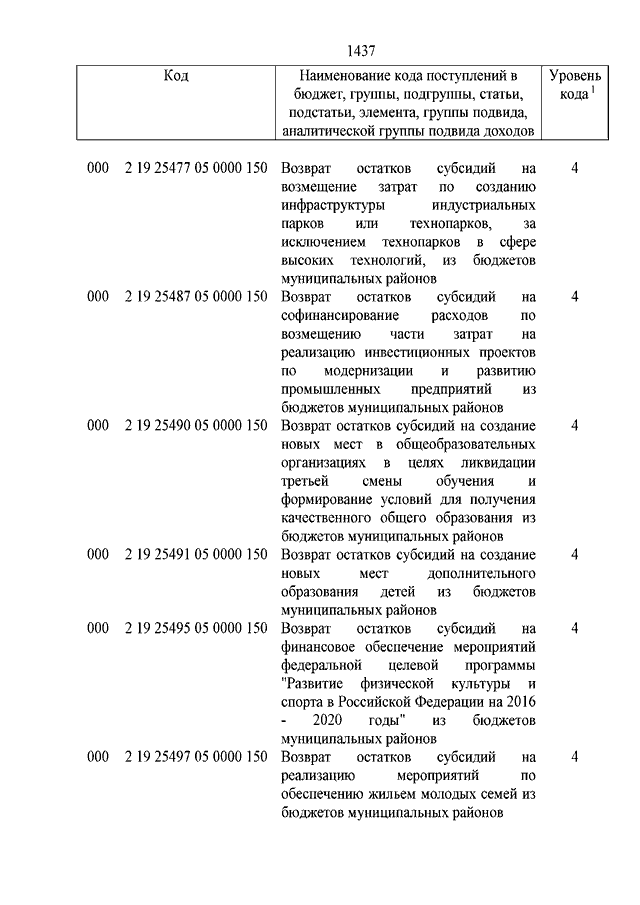 1437

| Код | Наименование кода поступлений в бюджет, группы, подгруппы, статьи, подстатьи, элемента, группы подвида, аналитической группы подвида доходов | Уровень кода $^1$ |
|---|---|---|
| 000 2 19 25477 05 0000 150 | Возврат остатков субсидий на возмещение затрат по созданию инфраструктуры индустриальных парков или технопарков, за исключением технопарков в сфере высоких технологий, из бюджетов муниципальных районов | 4 |
| 000 2 19 25487 05 0000 150 | Возврат остатков субсидий на софинансирование расходов по возмещению части затрат на реализацию инвестиционных проектов по модернизации и развитию промышленных предприятий из бюджетов муниципальных районов | 4 |
| 000 2 19 25490 05 0000 150 | Возврат остатков субсидий на создание новых мест в общеобразовательных организациях в целях ликвидации третьей смены обучения и формирование условий для получения качественного общего образования из бюджетов муниципальных районов | 4 |
| 000 2 19 25491 05 0000 150 | Возврат остатков субсидий на создание новых мест дополнительного образования детей из бюджетов муниципальных районов | 4 |
| 000 2 19 25495 05 0000 150 | Возврат остатков субсидий на финансовое обеспечение мероприятий федеральной целевой программы "Развитие физической культуры и спорта в Российской Федерации на 2016 - 2020 годы" из бюджетов муниципальных районов | 4 |
| 000 2 19 25497 05 0000 150 | Возврат остатков субсидий на реализацию мероприятий по обеспечению жильем молодых семей из бюджетов муниципальных районов | 4 |